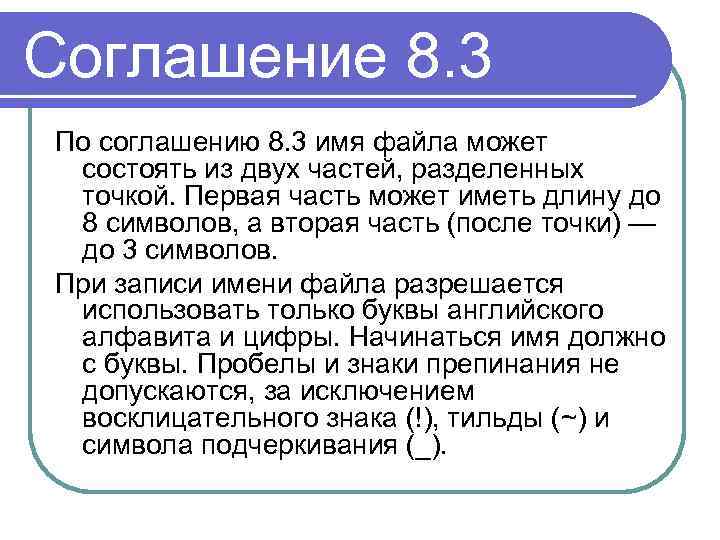 Соглашение 8.3

По соглашению 8.3 имя файла может состоять из двух частей, разделенных точкой. Первая часть может иметь длину до 8 символов, а вторая часть (после точки) — до 3 символов.

При записи имени файла разрешается использовать только буквы английского алфавита и цифры. Начинаться имя должно с буквы. Пробелы и знаки препинания не допускаются, за исключением восклицательного знака (!), тильды (~) и символа подчеркивания (_).